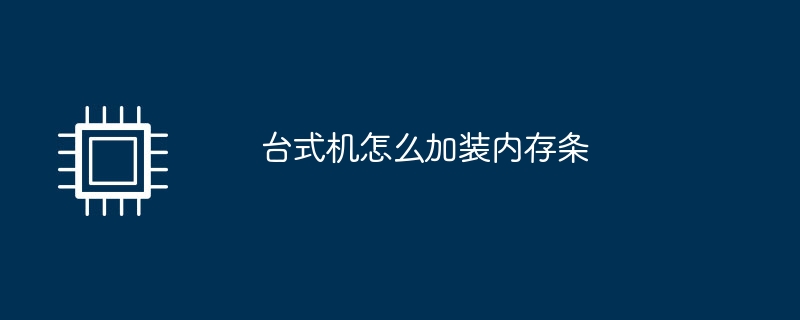 台式机怎么加装内存条